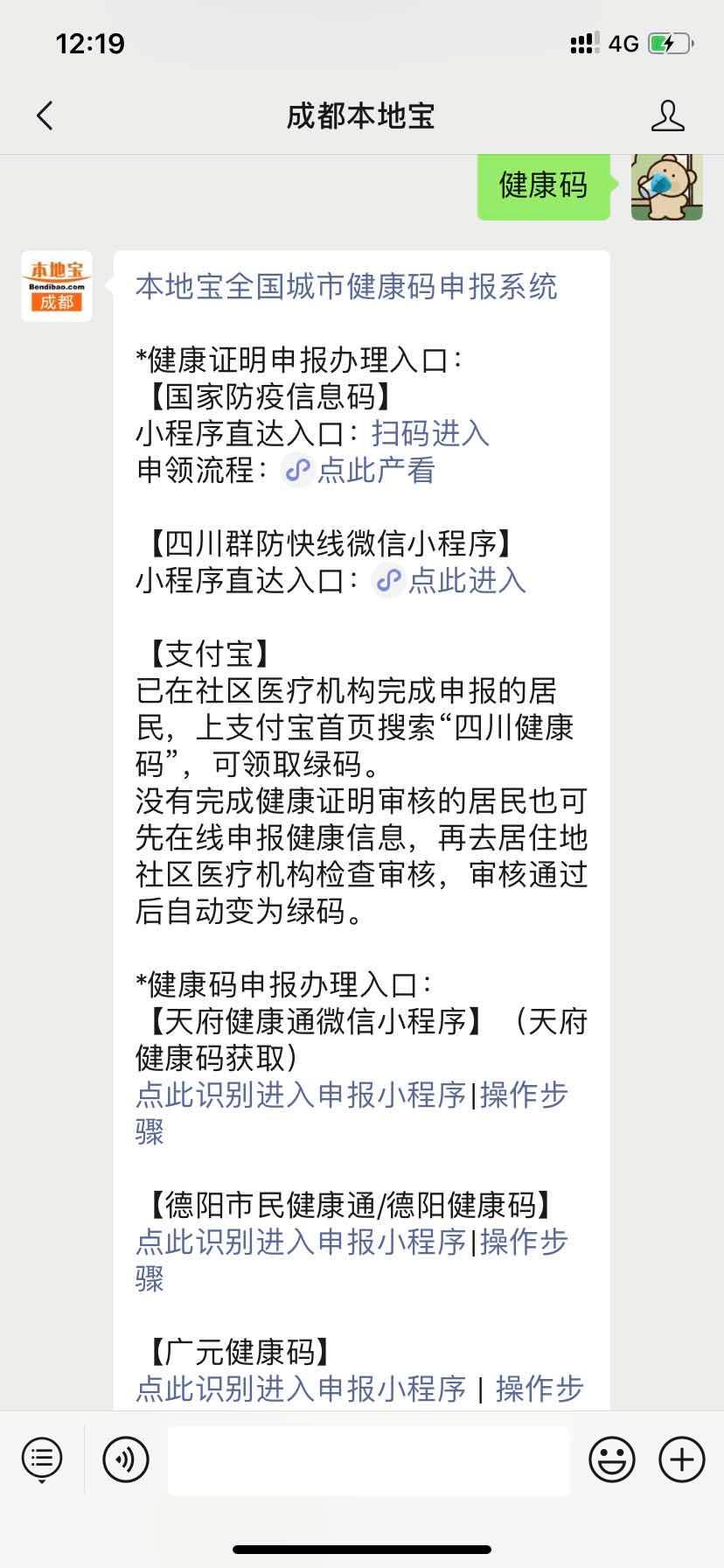 12:19

4G

成都本地宝

健康码

本地宝
Bendibao.com
成都

本地宝全国城市健康码申报系统

*健康证明申报办理入口：
【国家防疫信息码】
小程序直达入口：扫码进入
申领流程：点此产看

【四川群防快线微信小程序】
小程序直达入口：点此进入

【支付宝】
已在社区医疗机构完成申报的居民，上支付宝首页搜索“四川健康码”，可领取绿码。
没有完成健康证明审核的居民也可先在线申报健康信息，再去居住地社区医疗机构检查审核，审核通过后自动变为绿码。

*健康码申报办理入口：
【天府健康通微信小程序】（天府健康码获取）
点此识别进入申报小程序|操作步骤

【德阳市民健康通/德阳健康码】
点此识别进入申报小程序|操作步骤

【广元健康码】
点此识别进入申报小程序 | 操作步